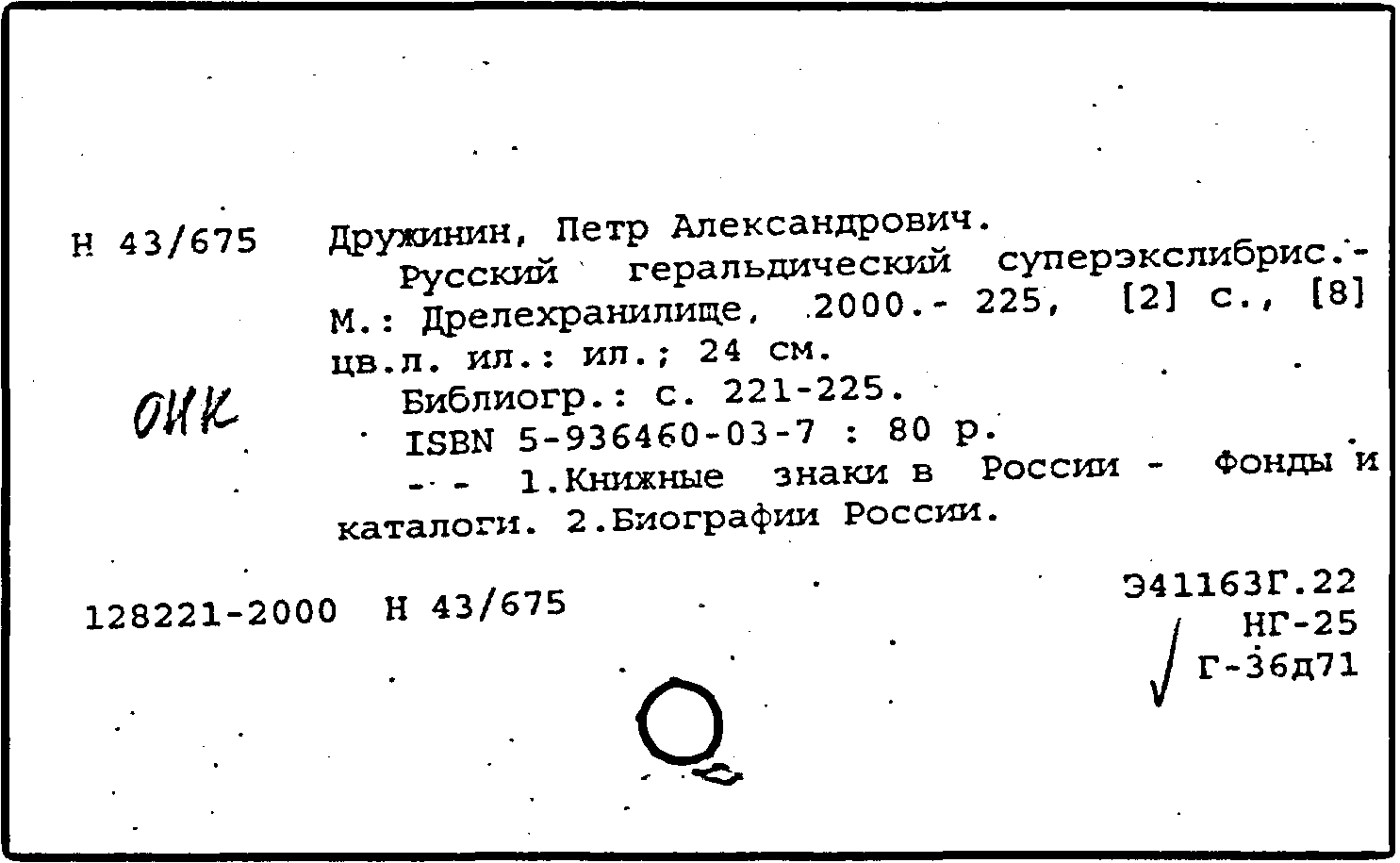 Н 43/675 Дружинин, Петр Александрович.

Русский геральдический суперэкслибрис.- М.: Дрелехранилище, 2000.- 225, [2] с., [8] цв.л. ил.: ил.; 24 см.

Библиогр.: с. 221-225.

ISBN 5-936460-03-7 : 80 р.

-- 1.Книжные знаки в России - Фонды и каталоги. 2.Биографии России.

ОНК

128221-2000 Н 43/675

Э41163Г.22
НГ-25
Г-36д71